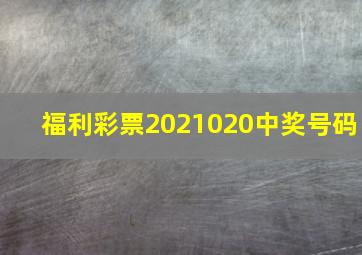 福利彩票2021020中奖号码